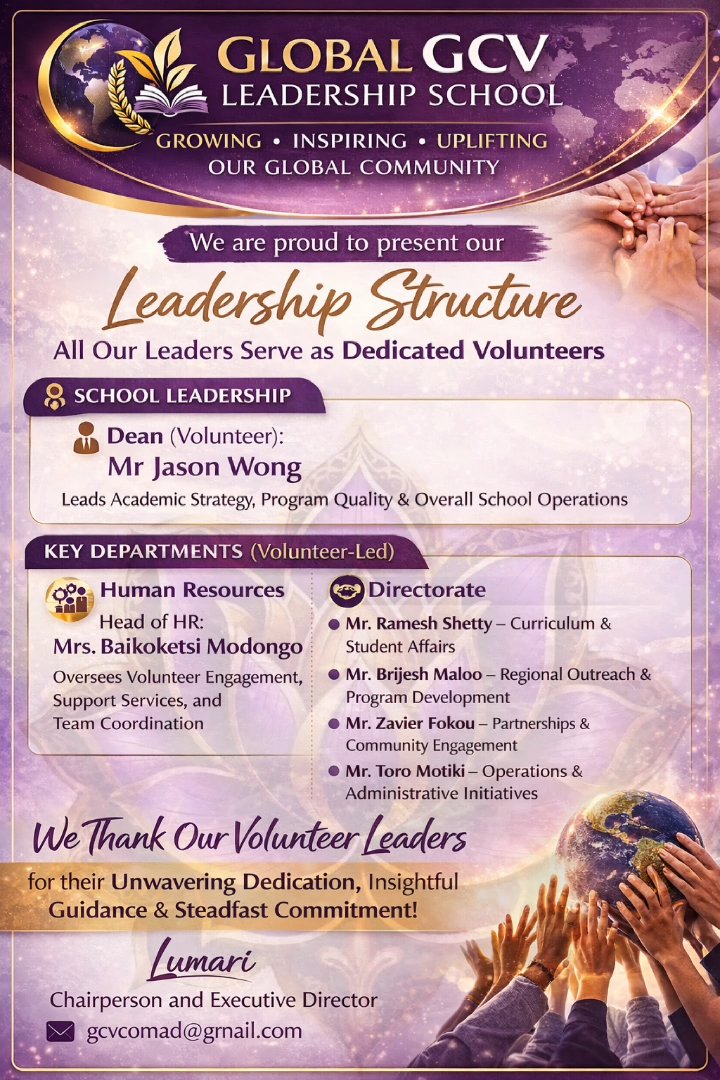 GLOBAL GCV
LEADERSHIP SCHOOL
GROWING • INSPIRING • UPLIFTING
OUR GLOBAL COMMUNITY

We are proud to present our

Leadership Structure

All Our Leaders Serve as Dedicated Volunteers

SCHOOL LEADERSHIP

Dean (Volunteer):
Mr Jason Wong
Leads Academic Strategy, Program Quality & Overall School Operations

KEY DEPARTMENTS (Volunteer-Led)

Human Resources
Head of HR:
Mrs. Baikoketsi Modongo
Oversees Volunteer Engagement, Support Services, and Team Coordination

Directorate
• Mr. Ramesh Shetty – Curriculum & Student Affairs
• Mr. Brijesh Maloo – Regional Outreach & Program Development
• Mr. Zavier Fokou – Partnerships & Community Engagement
• Mr. Toro Motiki – Operations & Administrative Initiatives

We Thank Our Volunteer Leaders
for their Unwavering Dedication, Insightful Guidance & Steadfast Commitment!

Lumari
Chairperson and Executive Director
gcvcomad@grnail.com